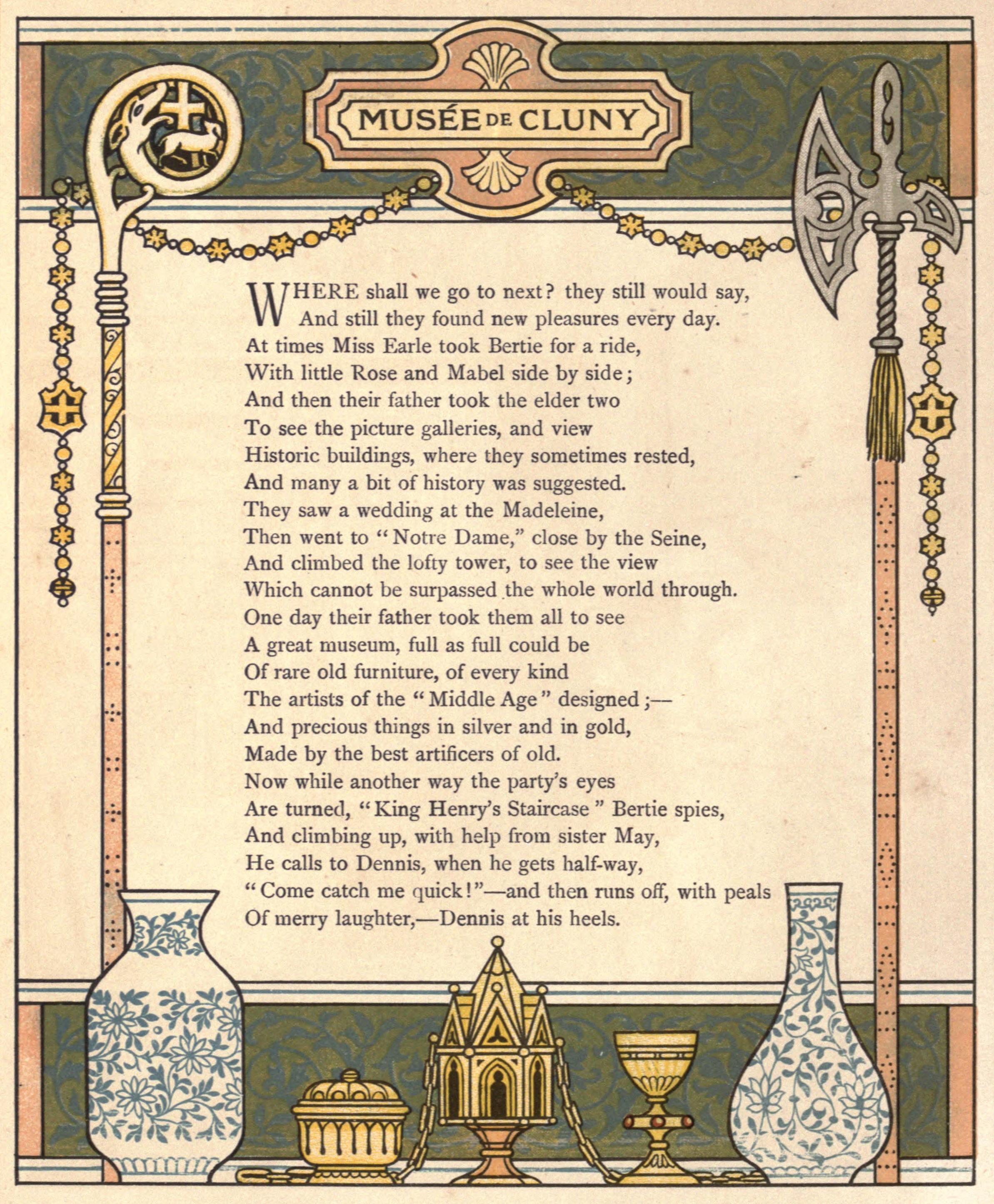 MUSÉE DE CLUNY

WHERE shall we go to next? they still would say,
And still they found new pleasures every day.
At times Miss Earle took Bertie for a ride,
With little Rose and Mabel side by side;
And then their father took the elder two
To see the picture galleries, and view
Historic buildings, where they sometimes rested,
And many a bit of history was suggested.
They saw a wedding at the Madeleine,
Then went to "Notre Dame," close by the Seine,
And climbed the lofty tower, to see the view
Which cannot be surpassed the whole world through.
One day their father took them all to see
A great museum, full as full could be
Of rare old furniture, of every kind
The artists of the "Middle Age" designed;—
And precious things in silver and in gold,
Made by the best artificers of old.
Now while another way the party's eyes
Are turned, "King Henry's Staircase" Bertie spies,
And climbing up, with help from sister May,
He calls to Dennis, when he gets half-way,
"Come catch me quick!"—and then runs off, with peals
Of merry laughter,—Dennis at his heels.